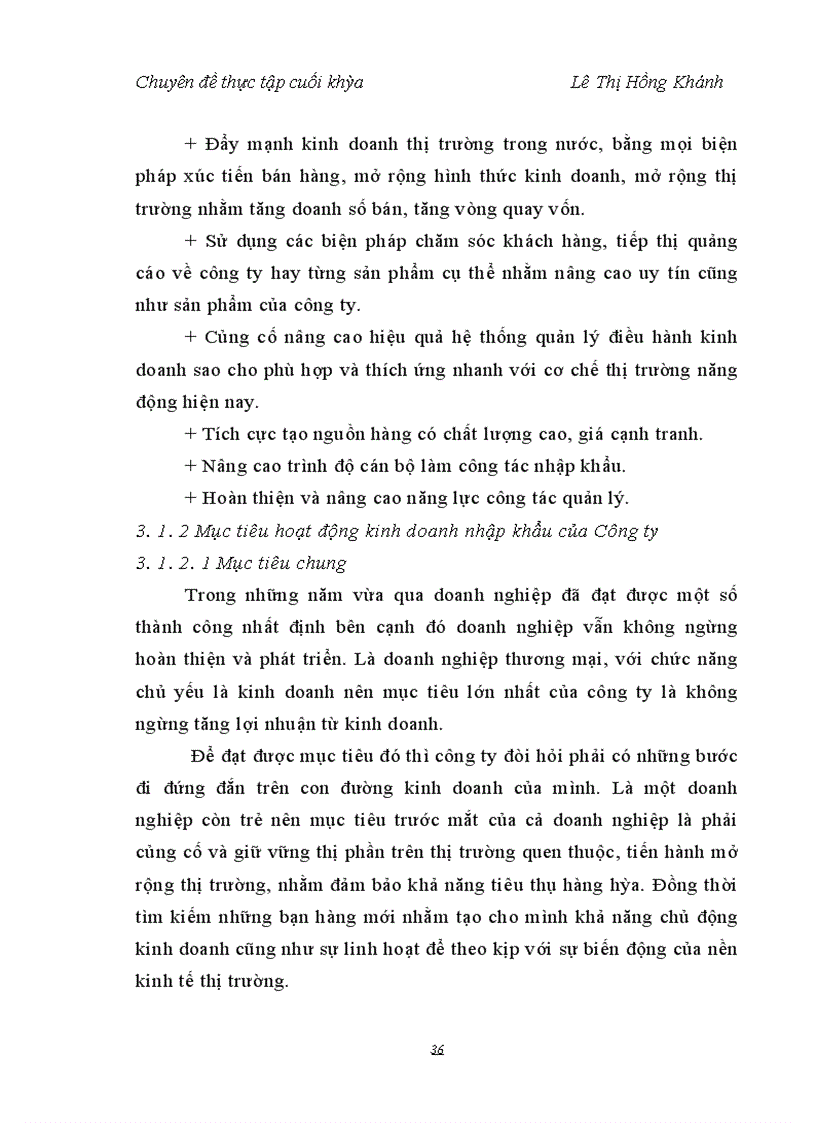 Chuyên đề thực tập cuối khỳa Lê Thị Hồng Khánh

+ Đẩy mạnh kinh doanh thị trường trong nước, bằng mọi biện pháp xúc tiến bán hàng, mở rộng hình thức kinh doanh, mở rộng thị trường nhằm tăng doanh số bán, tăng vòng quay vốn.

+ Sử dụng các biện pháp chăm sóc khách hàng, tiếp thị quảng cáo về công ty hay từng sản phẩm cụ thể nhằm nâng cao uy tín cũng như sản phẩm của công ty.

+ Củng cố nâng cao hiệu quả hệ thống quản lý điều hành kinh doanh sao cho phù hợp và thích ứng nhanh với cơ chế thị trường năng động hiện nay.

+ Tích cực tạo nguồn hàng có chất lượng cao, giá cạnh tranh.

+ Nâng cao trình độ cán bộ làm công tác nhập khẩu.

+ Hoàn thiện và nâng cao năng lực công tác quản lý.

3. 1. 2 Mục tiêu hoạt động kinh doanh nhập khẩu của Công ty

3. 1. 2. 1 Mục tiêu chung

Trong những năm vừa qua doanh nghiệp đã đạt được một số thành công nhất định bên cạnh đó doanh nghiệp vẫn không ngừng hoàn thiện và phát triển. Là doanh nghiệp thương mại, với chức năng chủ yếu là kinh doanh nên mục tiêu lớn nhất của công ty là không ngừng tăng lợi nhuận từ kinh doanh.

Để đạt được mục tiêu đó thì công ty đòi hỏi phải có những bước đi đứng đắn trên con đường kinh doanh của mình. Là một doanh nghiệp còn trẻ nên mục tiêu trước mắt của cả doanh nghiệp là phải củng cố và giữ vững thị phần trên thị trường quen thuộc, tiến hành mở rộng thị trường, nhằm đảm bảo khả năng tiêu thụ hàng hỳa. Đồng thời tìm kiếm những bạn hàng mới nhằm tạo cho mình khả năng chủ động kinh doanh cũng như sự linh hoạt để theo kịp với sự biến động của nền kinh tế thị trường.

36